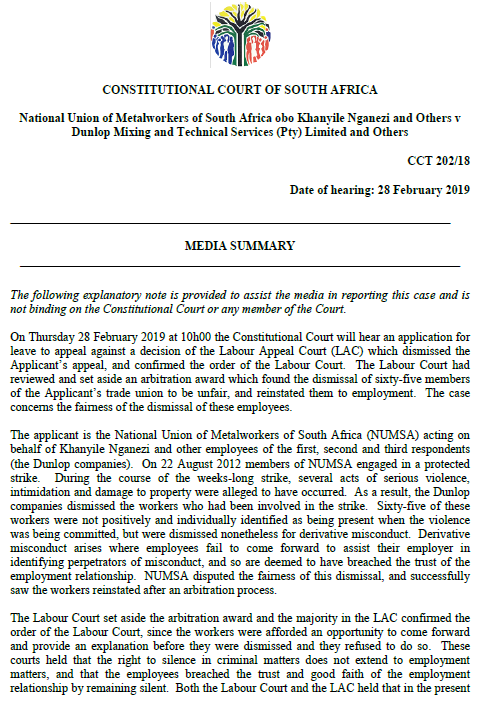 CONSTITUTIONAL COURT OF SOUTH AFRICA

National Union of Metalworkers of South Africa obo Khanyile Nganezi and Others v Dunlop Mixing and Technical Services (Pty) Limited and Others

CCT 202/18

Date of hearing: 28 February 2019

MEDIA SUMMARY

The following explanatory note is provided to assist the media in reporting this case and is not binding on the Constitutional Court or any member of the Court.

On Thursday 28 February 2019 at 10h00 the Constitutional Court will hear an application for leave to appeal against a decision of the Labour Appeal Court (LAC) which dismissed the Applicant's appeal, and confirmed the order of the Labour Court. The Labour Court had reviewed and set aside an arbitration award which found the dismissal of sixty-five members of the Applicant's trade union to be unfair, and reinstated them to employment. The case concerns the fairness of the dismissal of these employees.

The applicant is the National Union of Metalworkers of South Africa (NUMSA) acting on behalf of Khanyile Nganezi and other employees of the first, second and third respondents (the Dunlop companies). On 22 August 2012 members of NUMSA engaged in a protected strike. During the course of the weeks-long strike, several acts of serious violence, intimidation and damage to property were alleged to have occurred. As a result, the Dunlop companies dismissed the workers who had been involved in the strike. Sixty-five of these workers were not positively and individually identified as being present when the violence was being committed, but were dismissed nonetheless for derivative misconduct. Derivative misconduct arises where employees fail to come forward to assist their employer in identifying perpetrators of misconduct, and so are deemed to have breached the trust of the employment relationship. NUMSA disputed the fairness of this dismissal, and successfully saw the workers reinstated after an arbitration process.

The Labour Court set aside the arbitration award and the majority in the LAC confirmed the order of the Labour Court, since the workers were afforded an opportunity to come forward and provide an explanation before they were dismissed and they refused to do so. These courts held that the right to silence in criminal matters does not extend to employment matters, and that the employees breached the trust and good faith of the employment relationship by remaining silent. Both the Labour Court and the LAC held that in the present